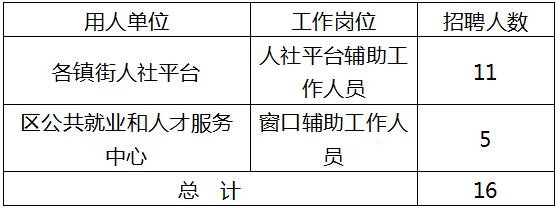 | 用人单位 | 工作岗位 | 招聘人数 |
|---|---|---|
| 各镇街人社平台 | 人社平台辅助工作人员 | 11 |
| 区公共就业和人才服务中心 | 窗口辅助工作人员 | 5 |
| 总　计 | | 16 |